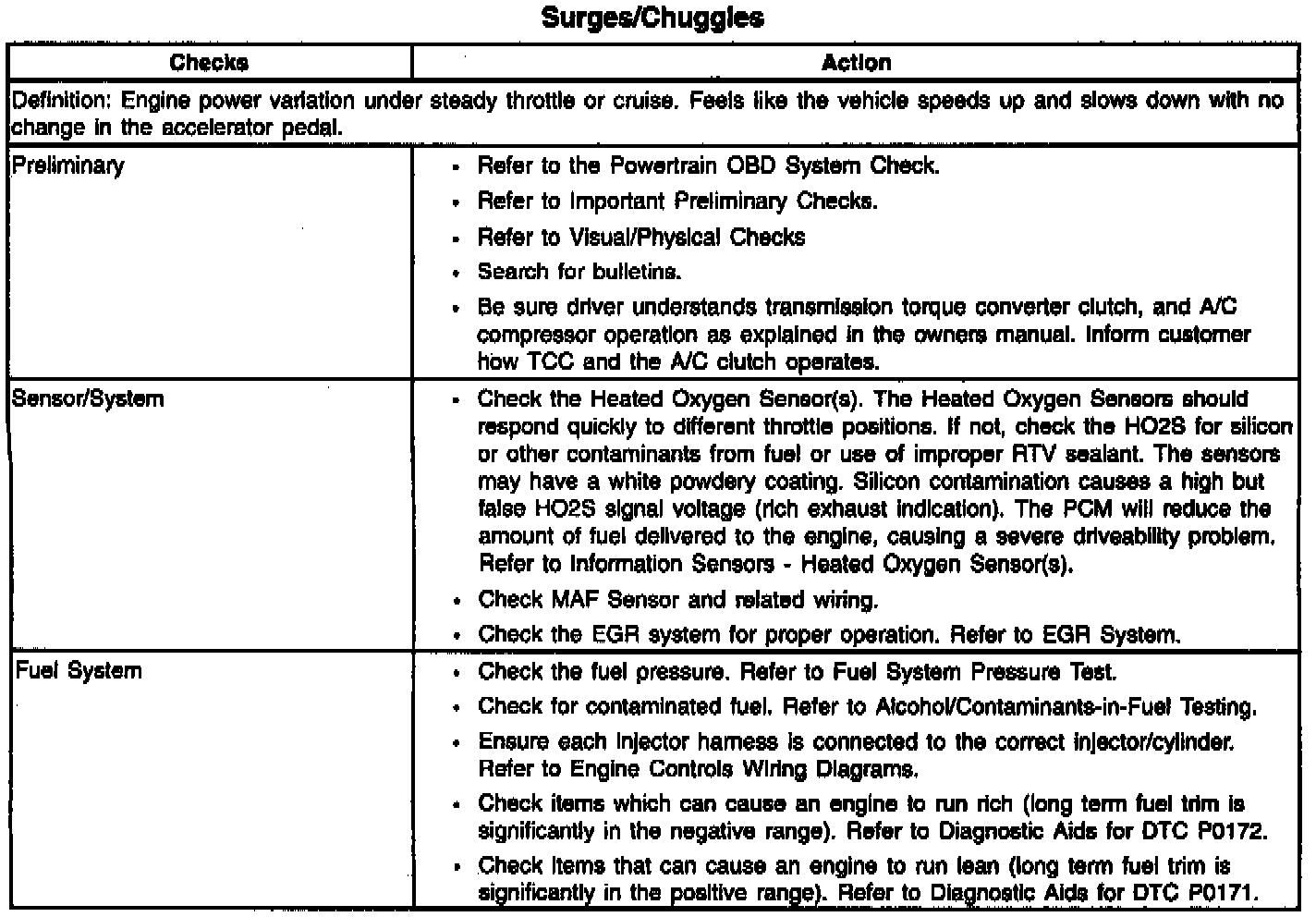 Surges/Chuggles

| Checks | Action |
|---|---|
| Definition: Engine power variation under steady throttle or cruise. Feels like the vehicle speeds up and slows down with no change in the accelerator pedal. | |
| Preliminary | • Refer to the Powertrain OBD System Check. • Refer to Important Preliminary Checks. • Refer to Visual/Physical Checks • Search for bulletins. • Be sure driver understands transmission torque converter clutch, and A/C compressor operation as explained in the owners manual. Inform customer how TCC and the A/C clutch operates. |
| Sensor/System | • Check the Heated Oxygen Sensor(s). The Heated Oxygen Sensors should respond quickly to different throttle positions. If not, check the HO2S for silicon or other contaminants from fuel or use of improper RTV sealant. The sensors may have a white powdery coating. Silicon contamination causes a high but false HO2S signal voltage (rich exhaust indication). The PCM will reduce the amount of fuel delivered to the engine, causing a severe driveability problem. Refer to Information Sensors - Heated Oxygen Sensor(s). • Check MAF Sensor and related wiring. • Check the EGR system for proper operation. Refer to EGR System. |
| Fuel System | • Check the fuel pressure. Refer to Fuel System Pressure Test. • Check for contaminated fuel. Refer to Alcohol/Contaminants-in-Fuel Testing. • Ensure each injector harness is connected to the correct injector/cylinder. Refer to Engine Controls Wiring Diagrams. • Check items which can cause an engine to run rich (long term fuel trim is significantly in the negative range). Refer to Diagnostic Aids for DTC P0172. • Check items that can cause an engine to run lean (long term fuel trim is significantly in the positive range). Refer to Diagnostic Aids for DTC P0171. |